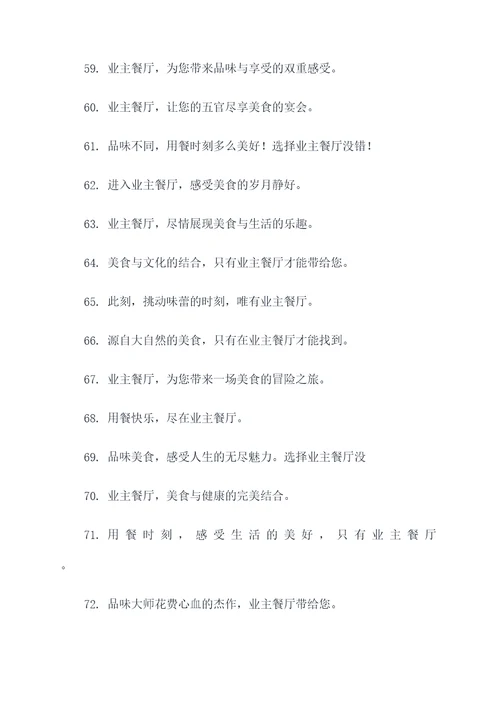 59. 业主餐厅，为您带来品味与享受的双重感受。

60. 业主餐厅，让您的五官尽享美食的宴会。

61. 品味不同，用餐时刻多么美好！选择业主餐厅没错！

62. 进入业主餐厅，感受美食的岁月静好。

63. 业主餐厅，尽情展现美食与生活的乐趣。

64. 美食与文化的结合，只有业主餐厅才能带给您。

65. 此刻，挑动味蕾的时刻，唯有业主餐厅。

66. 源自大自然的美食，只有在业主餐厅才能找到。

67. 业主餐厅，为您带来一场美食的冒险之旅。

68. 用餐快乐，尽在业主餐厅。

69. 品味美食，感受人生的无尽魅力。选择业主餐厅没

70. 业主餐厅，美食与健康的完美结合。

71. 用餐时刻，感受生活的美好，只有业主餐厅。

72. 品味大师花费心血的杰作，业主餐厅带给您。